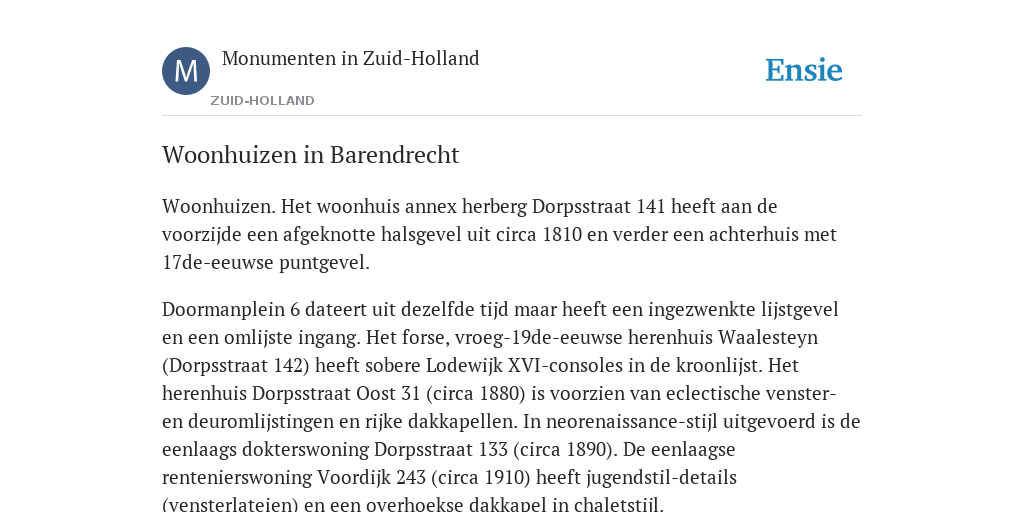 M

Monumenten in Zuid-Holland

ZUID-HOLLAND

Ensie

Woonhuizen in Barendrecht

Woonhuizen. Het woonhuis annex herberg Dorpsstraat 141 heeft aan de voorzijde een afgeknotte halsgevel uit circa 1810 en verder een achterhuis met 17de-eeuwse puntgevel.

Doormanplein 6 dateert uit dezelfde tijd maar heeft een ingezwenkte lijstgevel en een omlijste ingang. Het forse, vroeg-19de-eeuwse herenhuis Waalesteyn (Dorpsstraat 142) heeft sobere Lodewijk XVI-consoles in de kroonlijst. Het herenhuis Dorpsstraat Oost 31 (circa 1880) is voorzien van eclectische venster- en deuromlijstingen en rijke dakkapellen. In neorenaissance-stijl uitgevoerd is de eenlaags dokterswoning Dorpsstraat 133 (circa 1890). De eenlaagse rentenierswoning Voordijk 243 (circa 1910) heeft jugendstil-details (vensterlateien) en een overhoekse dakkapel in chaletstijl.